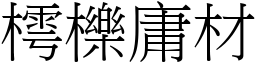 樗櫟庸材